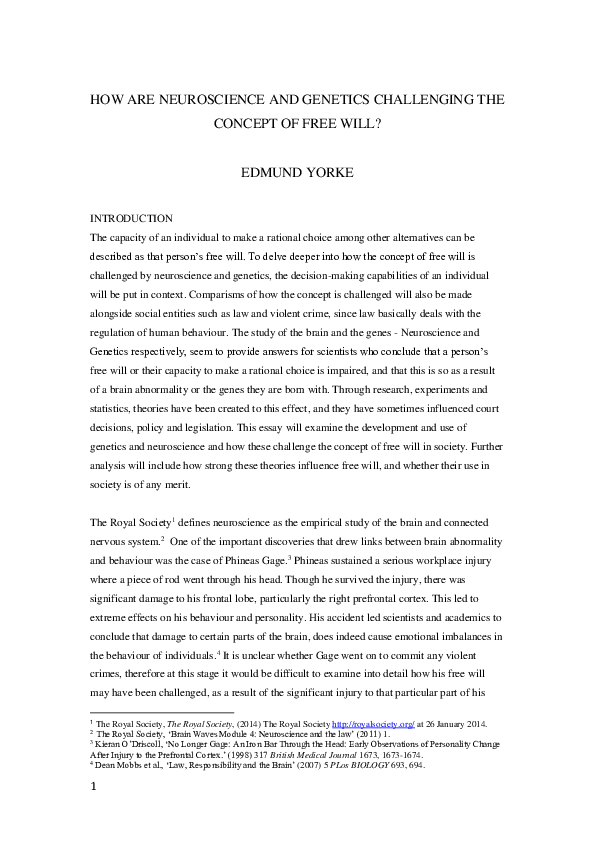 HOW ARE NEUROSCIENCE AND GENETICS CHALLENGING THE CONCEPT OF FREE WILL?

EDMUND YORKE

INTRODUCTION

The capacity of an individual to make a rational choice among other alternatives can be described as that person's free will. To delve deeper into how the concept of free will is challenged by neuroscience and genetics, the decision-making capabilities of an individual will be put in context. Comparisms of how the concept is challenged will also be made alongside social entities such as law and violent crime, since law basically deals with the regulation of human behaviour. The study of the brain and the genes - Neuroscience and Genetics respectively, seem to provide answers for scientists who conclude that a person's free will or their capacity to make a rational choice is impaired, and that this is so as a result of a brain abnormality or the genes they are born with. Through research, experiments and statistics, theories have been created to this effect, and they have sometimes influenced court decisions, policy and legislation. This essay will examine the development and use of genetics and neuroscience and how these challenge the concept of free will in society. Further analysis will include how strong these theories influence free will, and whether their use in society is of any merit.

The Royal Society$^1$ defines neuroscience as the empirical study of the brain and connected nervous system.$^2$ One of the important discoveries that drew links between brain abnormality and behaviour was the case of Phineas Gage.$^3$ Phineas sustained a serious workplace injury where a piece of rod went through his head. Though he survived the injury, there was significant damage to his frontal lobe, particularly the right prefrontal cortex. This led to extreme effects on his behaviour and personality. His accident led scientists and academics to conclude that damage to certain parts of the brain, does indeed cause emotional imbalances in the behaviour of individuals.$^4$ It is unclear whether Gage went on to commit any violent crimes, therefore at this stage it would be difficult to examine into detail how his free will may have been challenged, as a result of the significant injury to that particular part of his

$^1$ The Royal Society, The Royal Society, (2014) The Royal Society http://royalsociety.org/ at 26 January 2014.
$^2$ The Royal Society, 'Brain Waves Module 4: Neuroscience and the law' (2011) 1.
$^3$ Kieran O'Driscoll, 'No Longer Gage: An Iron Bar Through the Head: Early Observations of Personality Change After Injury to the Prefrontal Cortex.' (1998) 317 British Medical Journal 1673, 1673-1674.
$^4$ Dean Mobbs et al., 'Law, Responsibility and the Brain' (2007) 5 PLos BIOLOGY 693, 694.

1